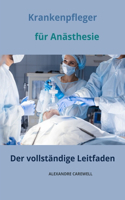 Krankenpfleger

für Anästhesie

Der vollständige Leitfaden

ALEXANDRE CAREWELL